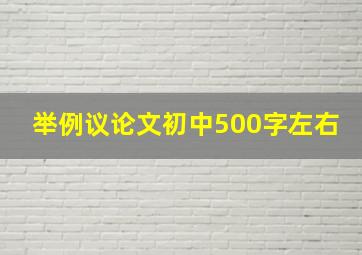 举例议论文初中500字左右